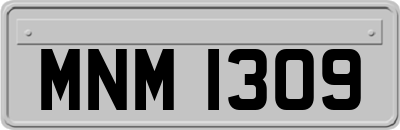 MNM 1309